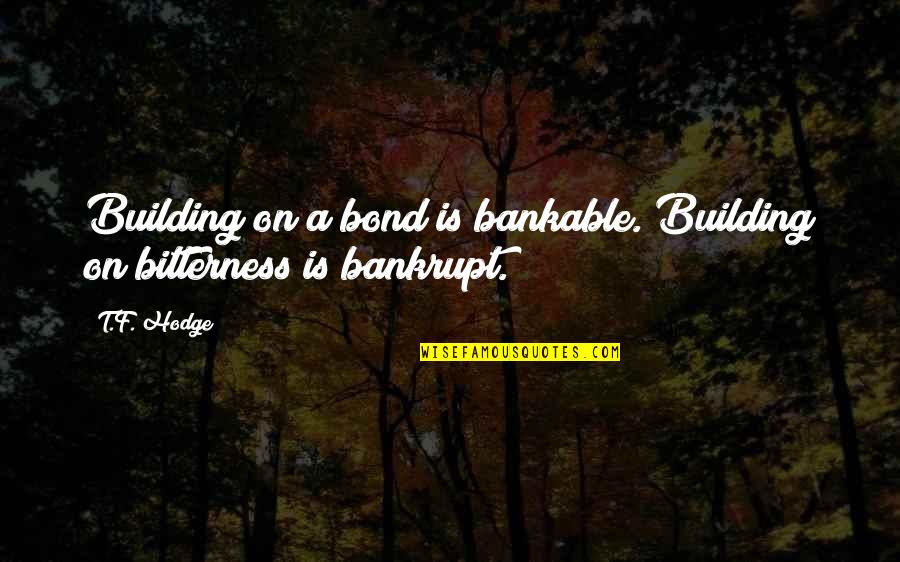 Building on a bond is bankable. Building on bitterness is bankrupt.

T.F. Hodge

WISEFAMOUSQUOTES.COM